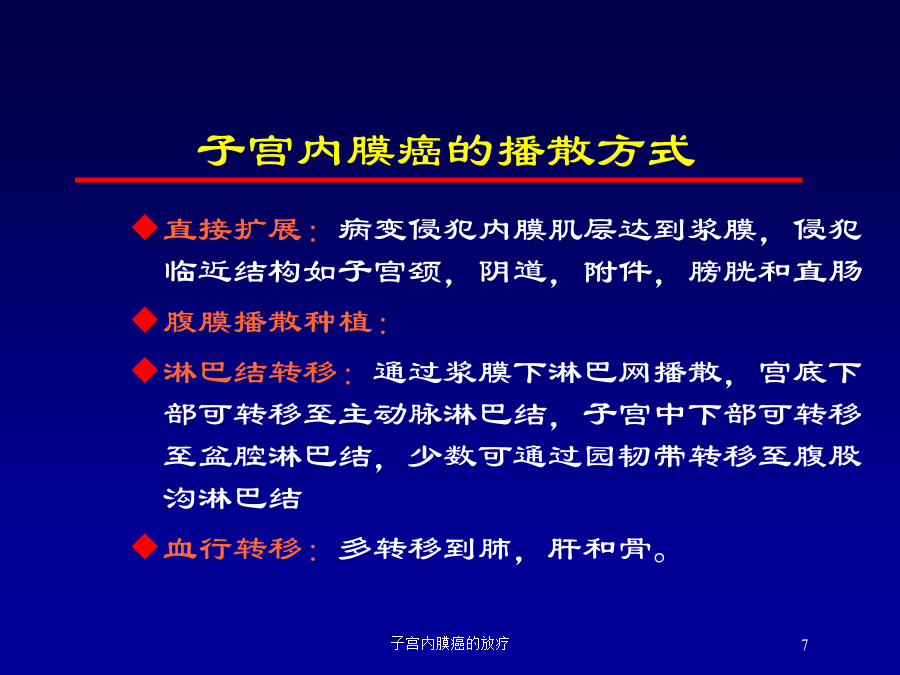 子宫内膜癌的播散方式

◆直接扩展：病变侵犯内膜肌层达到浆膜，侵犯临近结构如子宫颈，阴道，附件，膀胱和直肠

◆腹膜播散种植：

◆淋巴结转移：通过浆膜下淋巴网播散，宫底下部可转移至主动脉淋巴结，子宫中下部可转移至盆腔淋巴结，少数可通过园韧带转移至腹股沟淋巴结

◆血行转移：多转移到肺，肝和骨。

子宫内膜癌的放疗

7